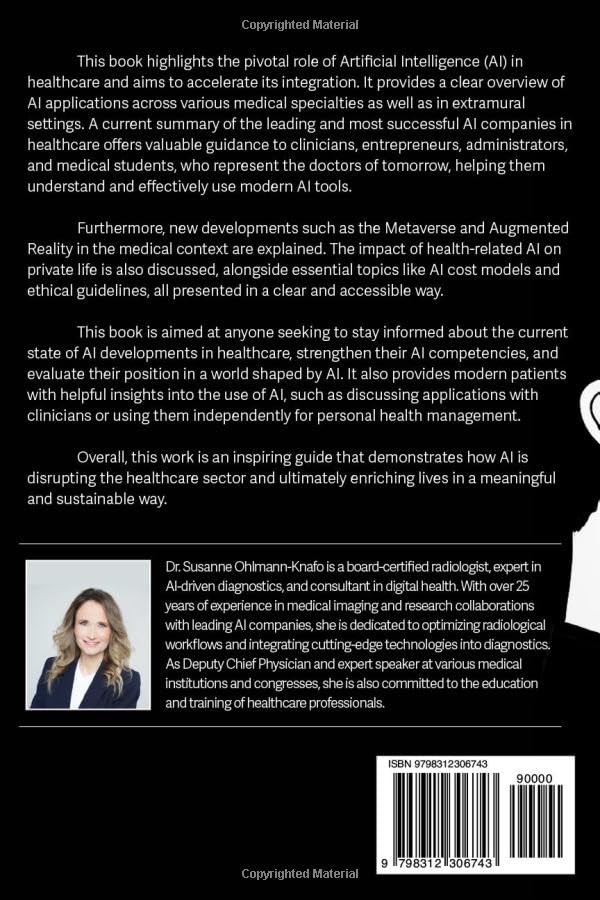 Copyrighted Material

This book highlights the pivotal role of Artificial Intelligence (AI) in healthcare and aims to accelerate its integration. It provides a clear overview of AI applications across various medical specialties as well as in extramural settings. A current summary of the leading and most successful AI companies in healthcare offers valuable guidance to clinicians, entrepreneurs, administrators, and medical students, who represent the doctors of tomorrow, helping them understand and effectively use modern AI tools.

Furthermore, new developments such as the Metaverse and Augmented Reality in the medical context are explained. The impact of health-related AI on private life is also discussed, alongside essential topics like AI cost models and ethical guidelines, all presented in a clear and accessible way.

This book is aimed at anyone seeking to stay informed about the current state of AI developments in healthcare, strengthen their AI competencies, and evaluate their position in a world shaped by AI. It also provides modern patients with helpful insights into the use of AI, such as discussing applications with clinicians or using them independently for personal health management.

Overall, this work is an inspiring guide that demonstrates how AI is disrupting the healthcare sector and ultimately enriching lives in a meaningful and sustainable way.

Dr. Susanne Ohlmann-Knafo is a board-certified radiologist, expert in AI-driven diagnostics, and consultant in digital health. With over 25 years of experience in medical imaging and research collaborations with leading AI companies, she is dedicated to optimizing radiological workflows and integrating cutting-edge technologies into diagnostics. As Deputy Chief Physician and expert speaker at various medical institutions and congresses, she is also committed to the education and training of healthcare professionals.

ISBN 9798312306743

90000

9 798312 306743

Copyrighted Material